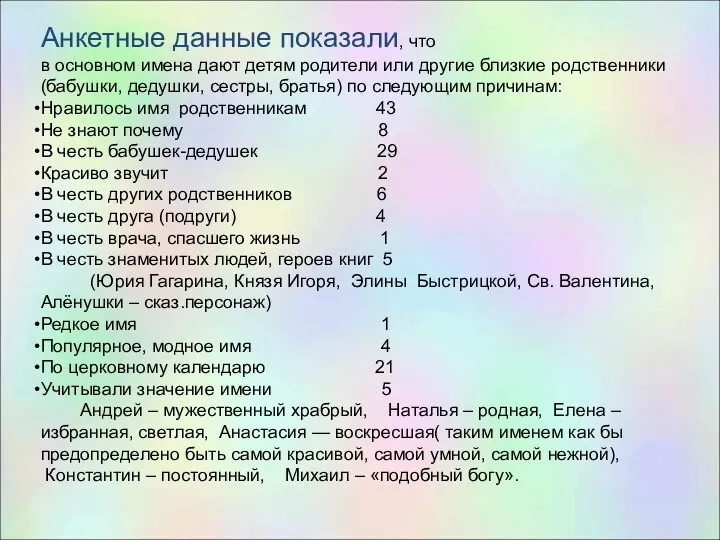 Анкетные данные показали, что в основном имена дают детям родители или другие близкие родственники (бабушки, дедушки, сестры, братья) по следующим причинам:
•Нравилось имя родственникам 43
•Не знают почему 8
•В честь бабушек-дедушек 29
•Красиво звучит 2
•В честь других родственников 6
•В честь друга (подруги) 4
•В честь врача, спасшего жизнь 1
•В честь знаменитых людей, героев книг 5
(Юрия Гагарина, Князя Игоря, Элины Быстрицкой, Св. Валентина, Алёнушки – сказ.персонаж)
•Редкое имя 1
•Популярное, модное имя 4
•По церковному календарю 21
•Учитывали значение имени 5

Андрей – мужественный храбрый, Наталья – родная, Елена – избранная, светлая, Анастасия — воскресшая( таким именем как бы предопределено быть самой красивой, самой умной, самой нежной), Константин – постоянный, Михаил – «подобный богу».